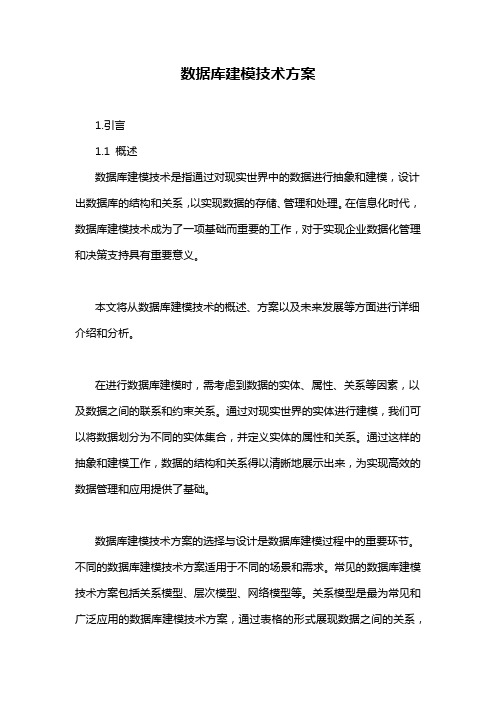 数据库建模技术方案

1.引言

1.1 概述

数据库建模技术是指通过对现实世界中的数据进行抽象和建模，设计出数据库的结构和关系，以实现数据的存储、管理和处理。在信息化时代，数据库建模技术成为了一项基础而重要的工作，对于实现企业数据化管理和决策支持具有重要意义。

本文将从数据库建模技术的概述、方案以及未来发展等方面进行详细介绍和分析。

在进行数据库建模时，需考虑到数据的实体、属性、关系等因素，以及数据之间的联系和约束关系。通过对现实世界的实体进行建模，我们可以将数据划分为不同的实体集合，并定义实体的属性和关系。通过这样的抽象和建模工作，数据的结构和关系得以清晰地展示出来，为实现高效的数据管理和应用提供了基础。

数据库建模技术方案的选择与设计是数据库建模过程中的重要环节。不同的数据库建模技术方案适用于不同的场景和需求。常见的数据库建模技术方案包括关系模型、层次模型、网络模型等。关系模型是最为常见和广泛应用的数据库建模技术方案，通过表格的形式展现数据之间的关系，